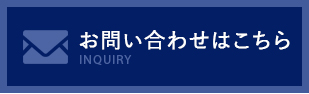 お問い合わせはこちら
INQUIRY